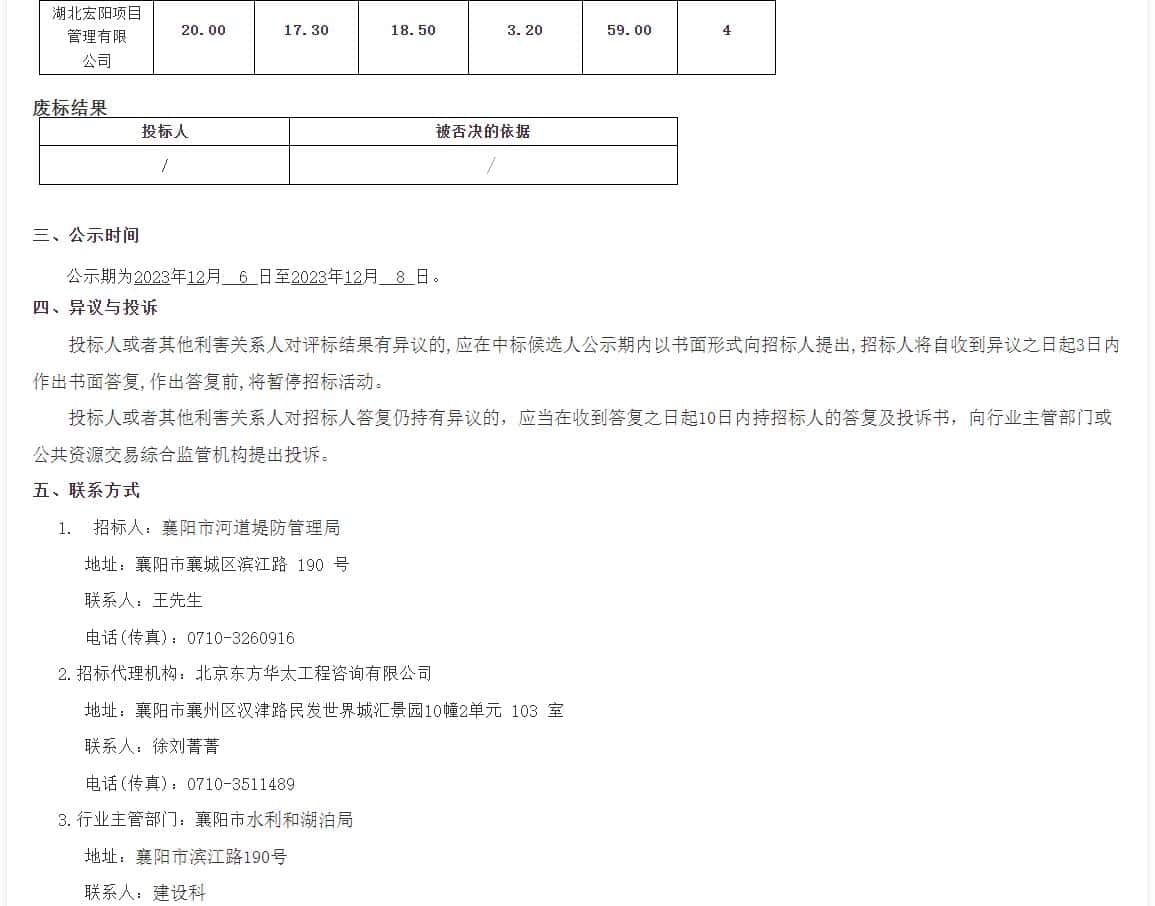 | 湖北宏阳项目管理有限公司 | 20.00 | 17.30 | 18.50 | 3.20 | 59.00 | 4 |
|---|---|---|---|---|---|---|

废标结果

| 投标人 | 被否决的依据 |
|---|---|
| / | / |

三、公示时间

公示期为2023年12月 6 日至2023年12月 8 日。

四、异议与投诉

投标人或者其他利害关系人对评标结果有异议的,应在中标候选人公示期内以书面形式向招标人提出,招标人将自收到异议之日起3日内作出书面答复,作出答复前,将暂停招标活动。

投标人或者其他利害关系人对招标人答复仍持有异议的,应当在收到答复之日起10日内持招标人的答复及投诉书,向行业主管部门或公共资源交易综合监管机构提出投诉。

五、联系方式

1. 招标人:襄阳市河道堤防管理局

地址:襄阳市襄城区滨江路 190 号

联系人:王先生

电话(传真):0710-3260916

2.招标代理机构:北京东方华太工程咨询有限公司

地址:襄阳市襄州区汉津路民发世界城汇景园10幢2单元 103 室

联系人:徐刘菁菁

电话(传真):0710-3511489

3.行业主管部门:襄阳市水利和湖泊局

地址:襄阳市滨江路190号

联系人:建设科